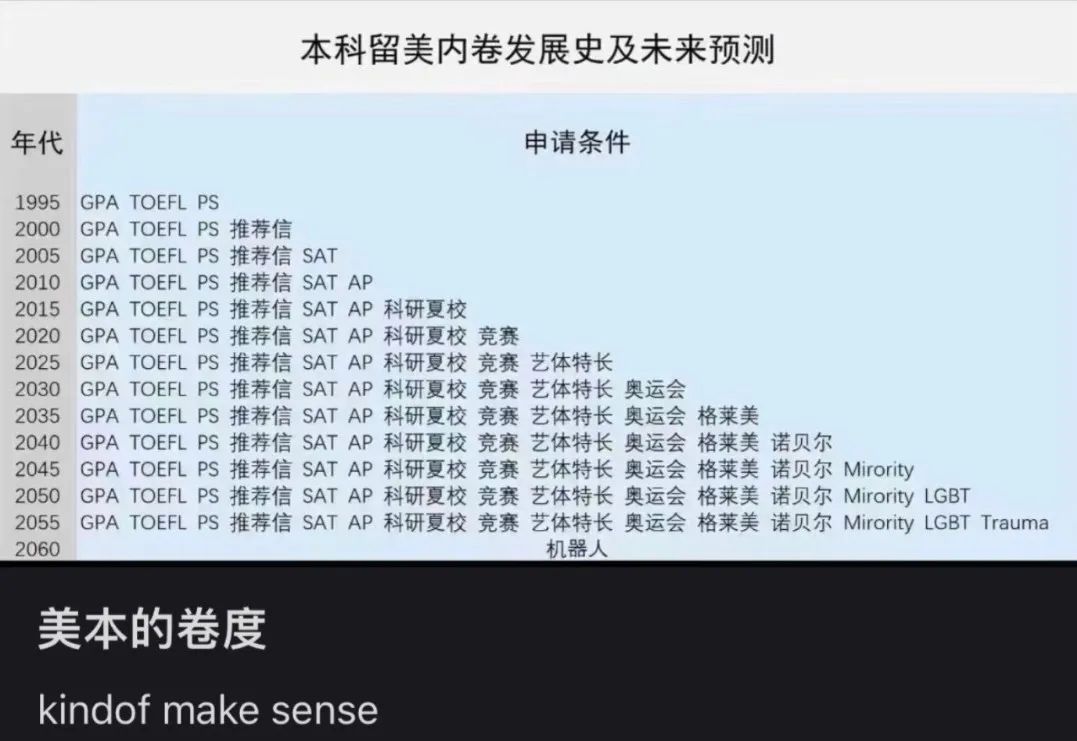 本科留美内卷发展史及未来预测

| 年代 | 申请条件 |
|---|---|
| 1995 | GPA TOEFL PS |
| 2000 | GPA TOEFL PS 推荐信 |
| 2005 | GPA TOEFL PS 推荐信 SAT |
| 2010 | GPA TOEFL PS 推荐信 SAT AP |
| 2015 | GPA TOEFL PS 推荐信 SAT AP 科研夏校 |
| 2020 | GPA TOEFL PS 推荐信 SAT AP 科研夏校 竞赛 |
| 2025 | GPA TOEFL PS 推荐信 SAT AP 科研夏校 竞赛 艺体特长 |
| 2030 | GPA TOEFL PS 推荐信 SAT AP 科研夏校 竞赛 艺体特长 奥运会 |
| 2035 | GPA TOEFL PS 推荐信 SAT AP 科研夏校 竞赛 艺体特长 奥运会 格莱美 |
| 2040 | GPA TOEFL PS 推荐信 SAT AP 科研夏校 竞赛 艺体特长 奥运会 格莱美 诺贝尔 |
| 2045 | GPA TOEFL PS 推荐信 SAT AP 科研夏校 竞赛 艺体特长 奥运会 格莱美 诺贝尔 Mirority |
| 2050 | GPA TOEFL PS 推荐信 SAT AP 科研夏校 竞赛 艺体特长 奥运会 格莱美 诺贝尔 Mirority LGBT |
| 2055 | GPA TOEFL PS 推荐信 SAT AP 科研夏校 竞赛 艺体特长 奥运会 格莱美 诺贝尔 Mirority LGBT Trauma |
| 2060 | 机器人 |

美本的卷度

kindof make sense